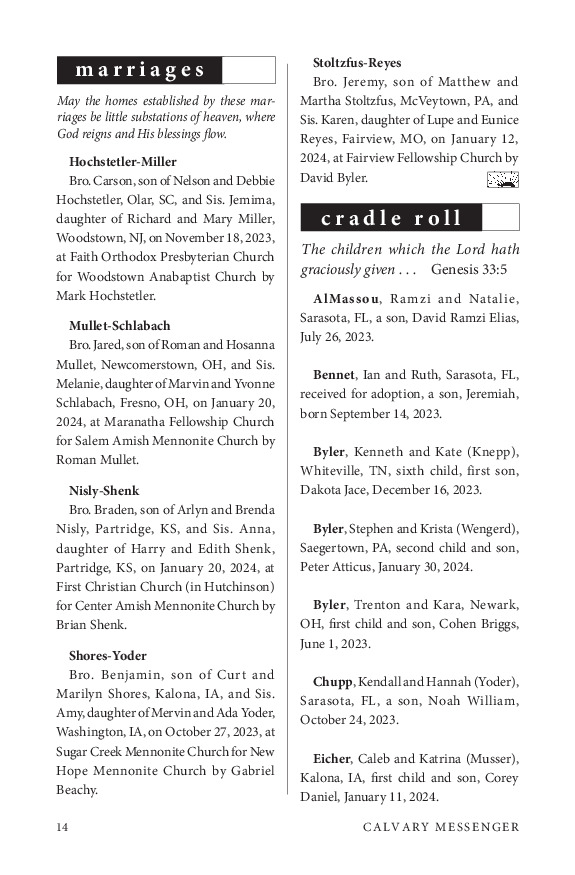 marriages

May the homes established by these marriages be little substations of heaven, where God reigns and His blessings flow.

Hochstetler-Miller

Bro. Carson, son of Nelson and Debbie Hochstetler, Olar, SC, and Sis. Jemima, daughter of Richard and Mary Miller, Woodstown, NJ, on November 18, 2023, at Faith Orthodox Presbyterian Church for Woodstown Anabaptist Church by Mark Hochstetler.

Mullet-Schlabach

Bro. Jared, son of Roman and Hosanna Mullet, Newcomerstown, OH, and Sis. Melanie, daughter of Marvin and Yvonne Schlabach, Fresno, OH, on January 20, 2024, at Maranatha Fellowship Church for Salem Amish Mennonite Church by Roman Mullet.

Nisly-Shenk

Bro. Braden, son of Arlyn and Brenda Nisly, Partridge, KS, and Sis. Anna, daughter of Harry and Edith Shenk, Partridge, KS, on January 20, 2024, at First Christian Church (in Hutchinson) for Center Amish Mennonite Church by Brian Shenk.

Shores-Yoder

Bro. Benjamin, son of Curt and Marilyn Shores, Kalona, IA, and Sis. Amy, daughter of Mervin and Ada Yoder, Washington, IA, on October 27, 2023, at Sugar Creek Mennonite Church for New Hope Mennonite Church by Gabriel Beachy.

Stoltzfus-Reyes

Bro. Jeremy, son of Matthew and Martha Stoltzfus, McVeytown, PA, and Sis. Karen, daughter of Lupe and Eunice Reyes, Fairview, MO, on January 12, 2024, at Fairview Fellowship Church by David Byler.

cradle roll

The children which the Lord hath graciously given . . . Genesis 33:5

AlMassou, Ramzi and Natalie, Sarasota, FL, a son, David Ramzi Elias, July 26, 2023.

Bennet, Ian and Ruth, Sarasota, FL, received for adoption, a son, Jeremiah, born September 14, 2023.

Byler, Kenneth and Kate (Knepp), Whiteville, TN, sixth child, first son, Dakota Jace, December 16, 2023.

Byler, Stephen and Krista (Wengerd), Saegertown, PA, second child and son, Peter Atticus, January 30, 2024.

Byler, Trenton and Kara, Newark, OH, first child and son, Cohen Briggs, June 1, 2023.

Chupp, Kendall and Hannah (Yoder), Sarasota, FL, a son, Noah William, October 24, 2023.

Eicher, Caleb and Katrina (Musser), Kalona, IA, first child and son, Corey Daniel, January 11, 2024.

14 CALVARY MESSENGER